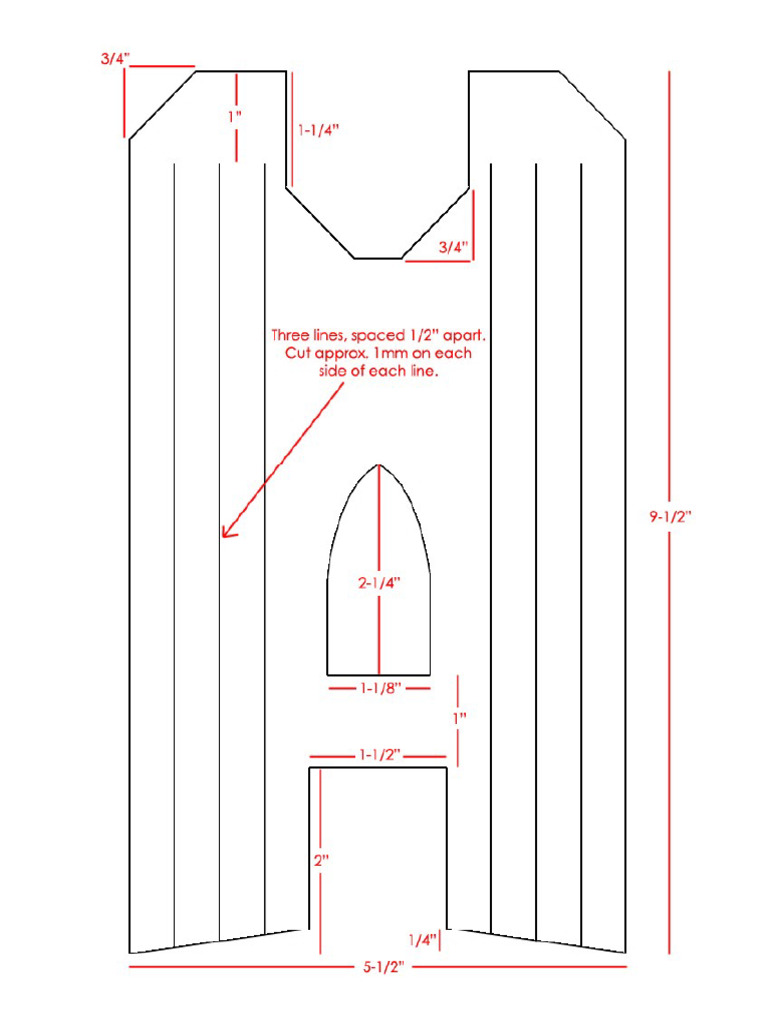 3/4"

1"

1-1/4"

3/4"

Three lines, spaced 1/2" apart. Cut approx. 1mm on each side of each line.

9-1/2"

2-1/4"

1-1/8"

1"

1-1/2"

2"

1/4"

5-1/2"